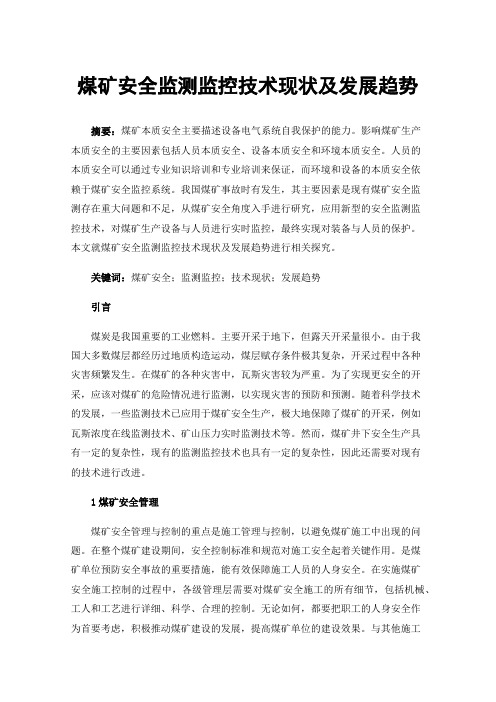 煤矿安全监测监控技术现状及发展趋势

摘要：煤矿本质安全主要描述设备电气系统自我保护的能力。影响煤矿生产本质安全的主要因素包括人员本质安全、设备本质安全和环境本质安全。人员的本质安全可以通过专业知识培训和专业培训来保证，而环境和设备的本质安全依赖于煤矿安全监控系统。我国煤矿事故时有发生，其主要因素是现有煤矿安全监测存在重大问题和不足，从煤矿安全角度入手进行研究，应用新型的安全监测监控技术，对煤矿生产设备与人员进行实时监控，最终实现对装备与人员的保护。本文就煤矿安全监测监控技术现状及发展趋势进行相关探究。

关键词：煤矿安全；监测监控；技术现状；发展趋势

引言

煤炭是我国重要的工业燃料。主要开采于地下，但露天开采量很小。由于我国大多数煤层都经历过地质构造运动，煤层赋存条件极其复杂，开采过程中各种灾害频繁发生。在煤矿的各种灾害中，瓦斯灾害较为严重。为了实现更安全的开采，应该对煤矿的危险情况进行监测，以实现灾害的预防和预测。随着科学技术的发展，一些监测技术已应用于煤矿安全生产，极大地保障了煤矿的开采，例如瓦斯浓度在线监测技术、矿山压力实时监测技术等。然而，煤矿井下安全生产具有一定的复杂性，现有的监测监控技术也具有一定的复杂性，因此还需要对现有的技术进行改进。

1 煤矿安全管理

煤矿安全管理与控制的重点是施工管理与控制，以避免煤矿施工中出现的问题。在整个煤矿建设期间，安全控制标准和规范对施工安全起着关键作用。是煤矿单位预防安全事故的重要措施，能有效保障施工人员的人身安全。在实施煤矿安全施工控制的过程中，各级管理层需要对煤矿安全施工的所有细节，包括机械、工人和工艺进行详细、科学、合理的控制。无论如何，都要把职工的人身安全作为首要考虑，积极推动煤矿建设的发展，提高煤矿单位的建设效果。与其他施工